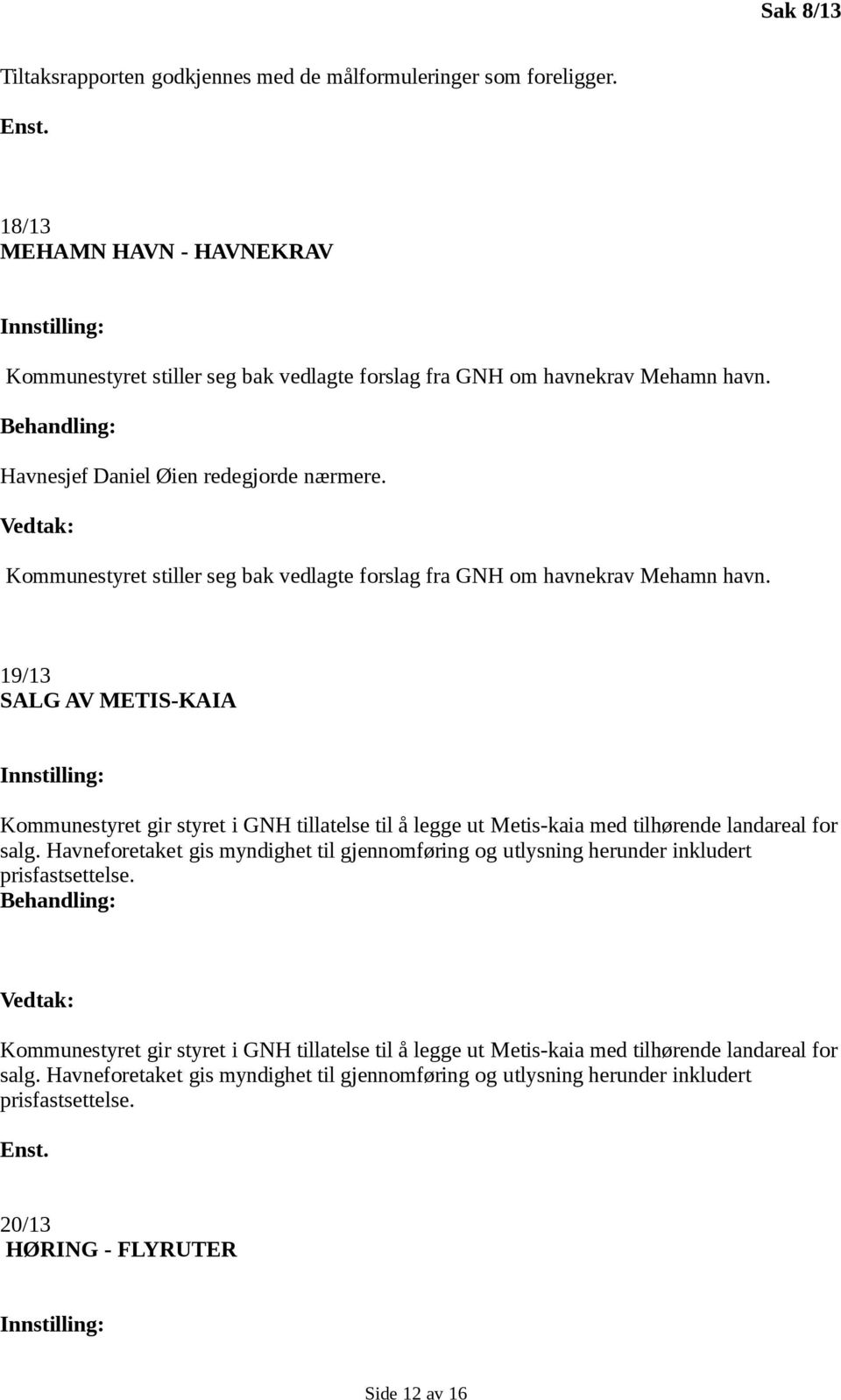 Sak 8/13

Tiltaksrapporten godkjennes med de målformuleringer som foreligger.

Enst.

18/13
MEHAMN HAVN - HAVNEKRAV

Innstilling:

Kommunestyret stiller seg bak vedlagte forslag fra GNH om havnekrav Mehamn havn.

Behandling:

Havnesjef Daniel Øien redegjorde nærmere.

Vedtak:

Kommunestyret stiller seg bak vedlagte forslag fra GNH om havnekrav Mehamn havn.

19/13
SALG AV METIS-KAIA

Innstilling:

Kommunestyret gir styret i GNH tillatelse til å legge ut Metis-kaia med tilhørende landareal for salg. Havneforetaket gis myndighet til gjennomføring og utlysning herunder inkludert prisfastsettelse.
Behandling:

Vedtak:

Kommunestyret gir styret i GNH tillatelse til å legge ut Metis-kaia med tilhørende landareal for salg. Havneforetaket gis myndighet til gjennomføring og utlysning herunder inkludert prisfastsettelse.

Enst.

20/13
HØRING - FLYRUTER

Innstilling:

Side 12 av 16